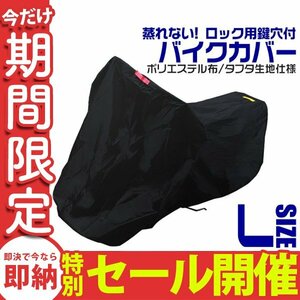 今だけ
期間限定

蒸れない! ロック用鍵穴付
バイクカバー
ポリエステル布/タフタ生地仕様

L SIZE

即決で今なら
即納
特別
セール開催